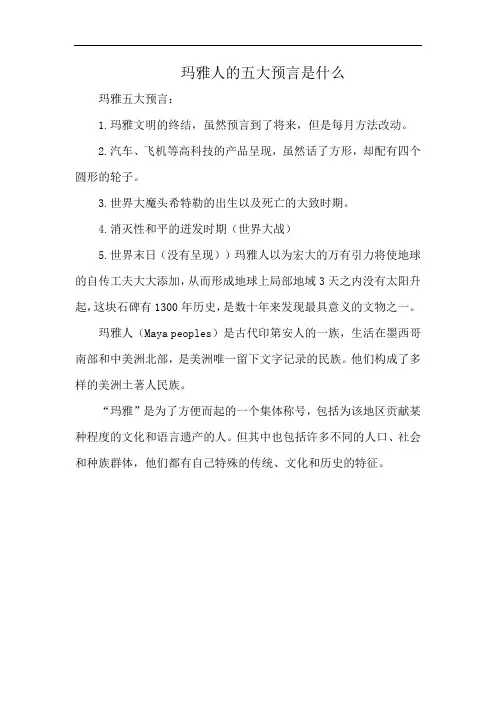 玛雅人的五大预言是什么

玛雅五大预言：

1.玛雅文明的终结，虽然预言到了将来，但是每月方法改动。

2.汽车、飞机等高科技的产品呈现，虽然话了方形，却配有四个圆形的轮子。

3.世界大魔头希特勒的出生以及死亡的大致时期。

4.消灭性和平的迸发时期（世界大战）

5.世界末日（没有呈现））玛雅人以为宏大的万有引力将使地球的自传工夫大大添加，从而形成地球上局部地域3天之内没有太阳升起，这块石碑有1300年历史，是数十年来发现最具意义的文物之一。

玛雅人（Maya peoples）是古代印第安人的一族，生活在墨西哥南部和中美洲北部，是美洲唯一留下文字记录的民族。他们构成了多样的美洲土著人民族。

“玛雅”是为了方便而起的一个集体称号，包括为该地区贡献某种程度的文化和语言遗产的人。但其中也包括许多不同的人口、社会和种族群体，他们都有自己特殊的传统、文化和历史的特征。